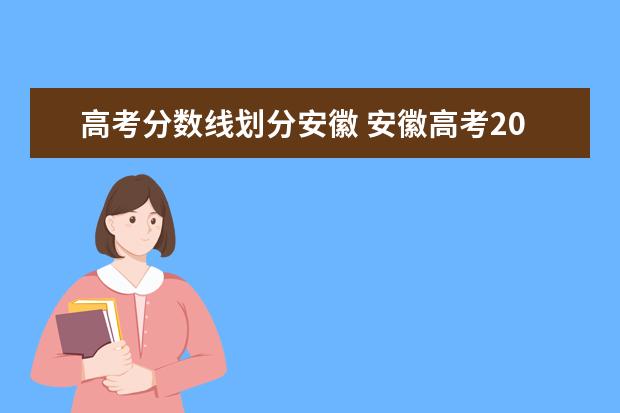 高考分数线划分安徽 安徽高考20